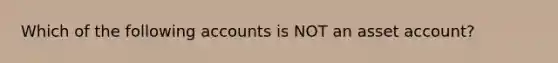 Which of the following accounts is NOT an asset account?